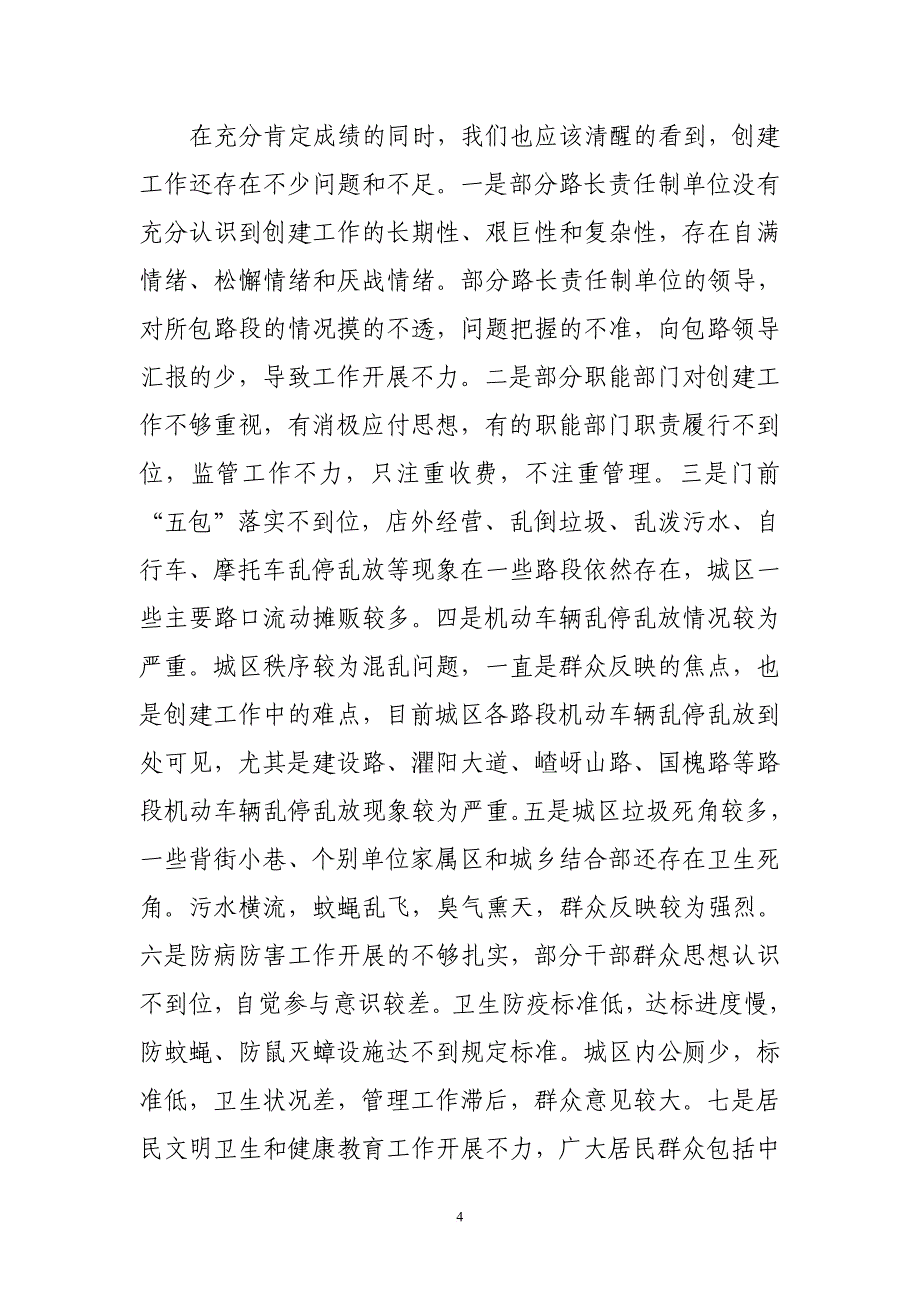 在充分肯定成绩的同时，我们也应该清醒的看到，创建工作还存在不少问题和不足。一是部分路长责任制单位没有充分认识到创建工作的长期性、艰巨性和复杂性，存在自满情绪、松懈情绪和厌战情绪。部分路长责任制单位的领导，对所包路段的情况摸的不透，问题把握的不准，向包路领导汇报的少，导致工作开展不力。二是部分职能部门对创建工作不够重视，有消极应付思想，有的职能部门职责履行不到位，监管工作不力，只注重收费，不注重管理。三是门前“五包”落实不到位，店外经营、乱倒垃圾、乱泼污水、自行车、摩托车乱停乱放等现象在一些路段依然存在，城区一些主要路口流动摊贩较多。四是机动车辆乱停乱放情况较为严重。城区秩序较为混乱问题，一直是群众反映的焦点，也是创建工作中的难点，目前城区各路段机动车辆乱停乱放到处可见，尤其是建设路、濯阳大道、嵖岈山路、国槐路等路段机动车辆乱停乱放现象较为严重。五是城区垃圾死角较多，一些背街小巷、个别单位家属区和城乡结合部还存在卫生死角。污水横流，蚊蝇乱飞，臭气熏天，群众反映较为强烈。六是防病防害工作开展的不够扎实，部分干部群众思想认识不到位，自觉参与意识较差。卫生防疫标准低，达标进度慢，防蚊蝇、防鼠灭蟑设施达不到规定标准。城区内公厕少，标准低，卫生状况差，管理工作滞后，群众意见较大。七是居民文明卫生和健康教育工作开展不力，广大居民群众包括中

4